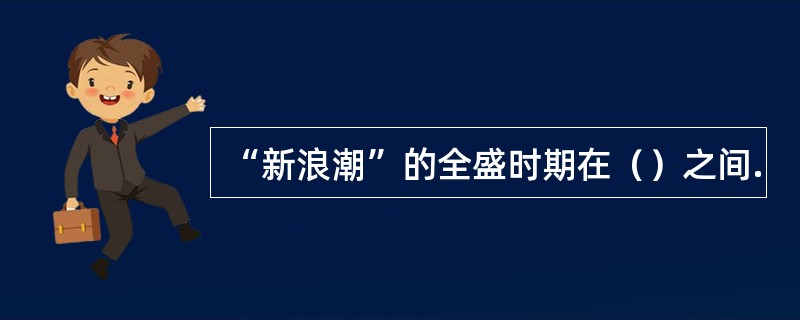 “新浪潮”的全盛时期在（）之间.